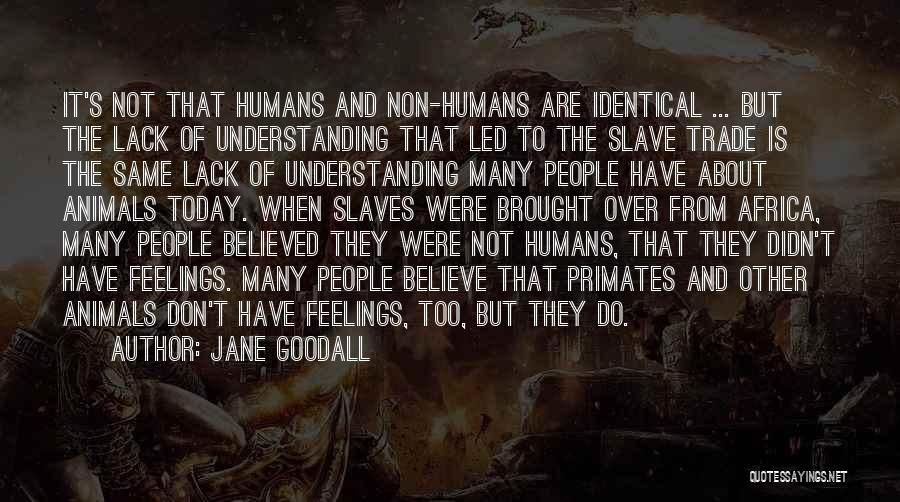 IT'S NOT THAT HUMANS AND NON-HUMANS ARE IDENTICAL ... BUT THE LACK OF UNDERSTANDING THAT LED TO THE SLAVE TRADE IS THE SAME LACK OF UNDERSTANDING MANY PEOPLE HAVE ABOUT ANIMALS TODAY. WHEN SLAVES WERE BROUGHT OVER FROM AFRICA, MANY PEOPLE BELIEVED THEY WERE NOT HUMANS, THAT THEY DIDN'T HAVE FEELINGS. MANY PEOPLE BELIEVE THAT PRIMATES AND OTHER ANIMALS DON'T HAVE FEELINGS, TOO, BUT THEY DO.

AUTHOR: JANE GOODALL

QUOTESSAYINGS.NET